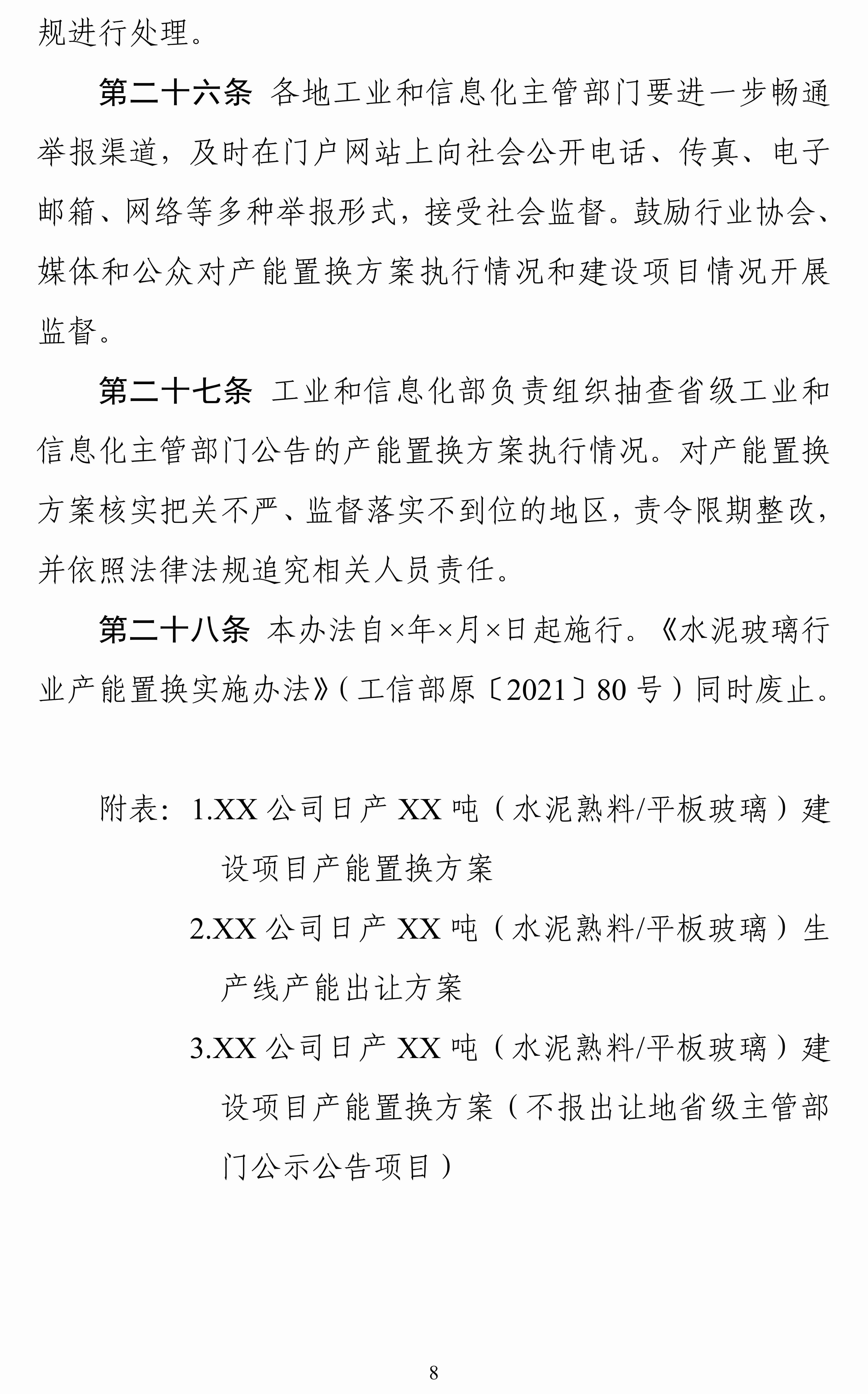 规进行处理。

第二十六条 各地工业和信息化主管部门要进一步畅通举报渠道，及时在门户网站上向社会公开电话、传真、电子邮箱、网络等多种举报形式，接受社会监督。鼓励行业协会、媒体和公众对产能置换方案执行情况和建设项目情况开展监督。

第二十七条 工业和信息化部负责组织抽查省级工业和信息化主管部门公告的产能置换方案执行情况。对产能置换方案核实把关不严、监督落实不到位的地区，责令限期整改，并依照法律法规追究相关人员责任。

第二十八条 本办法自×年×月×日起施行。《水泥玻璃行业产能置换实施办法》（工信部原〔2021〕80 号）同时废止。

附表：1.XX 公司日产 XX 吨（水泥熟料/平板玻璃）建设项目产能置换方案

2.XX 公司日产 XX 吨（水泥熟料/平板玻璃）生产线产能出让方案

3.XX 公司日产 XX 吨（水泥熟料/平板玻璃）建设项目产能置换方案（不报出让地省级主管部门公示公告项目）

8